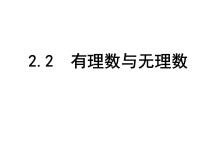 2.2　有理数与无理数